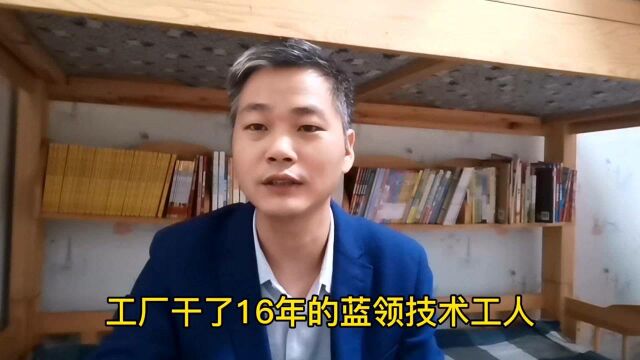 工厂干了16年的蓝领技术工人